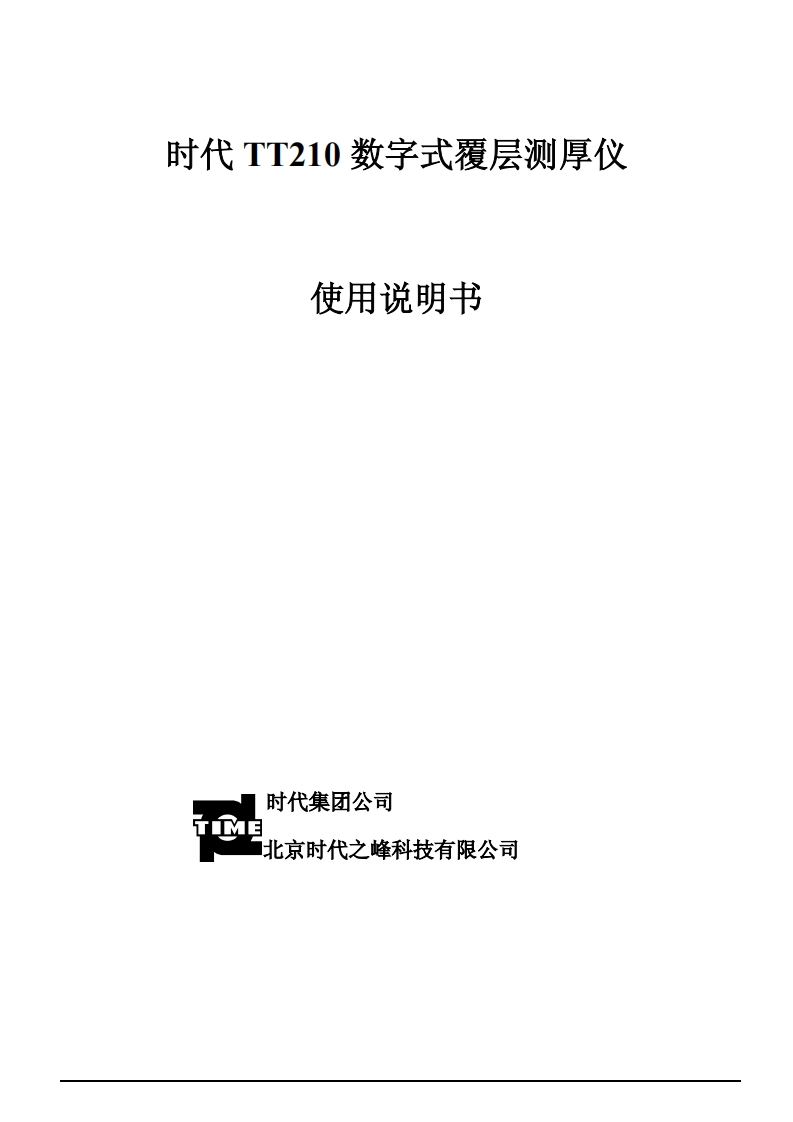 时代 TT210 数字式覆层测厚仪

使用说明书

TIME

时代集团公司

北京时代之峰科技有限公司